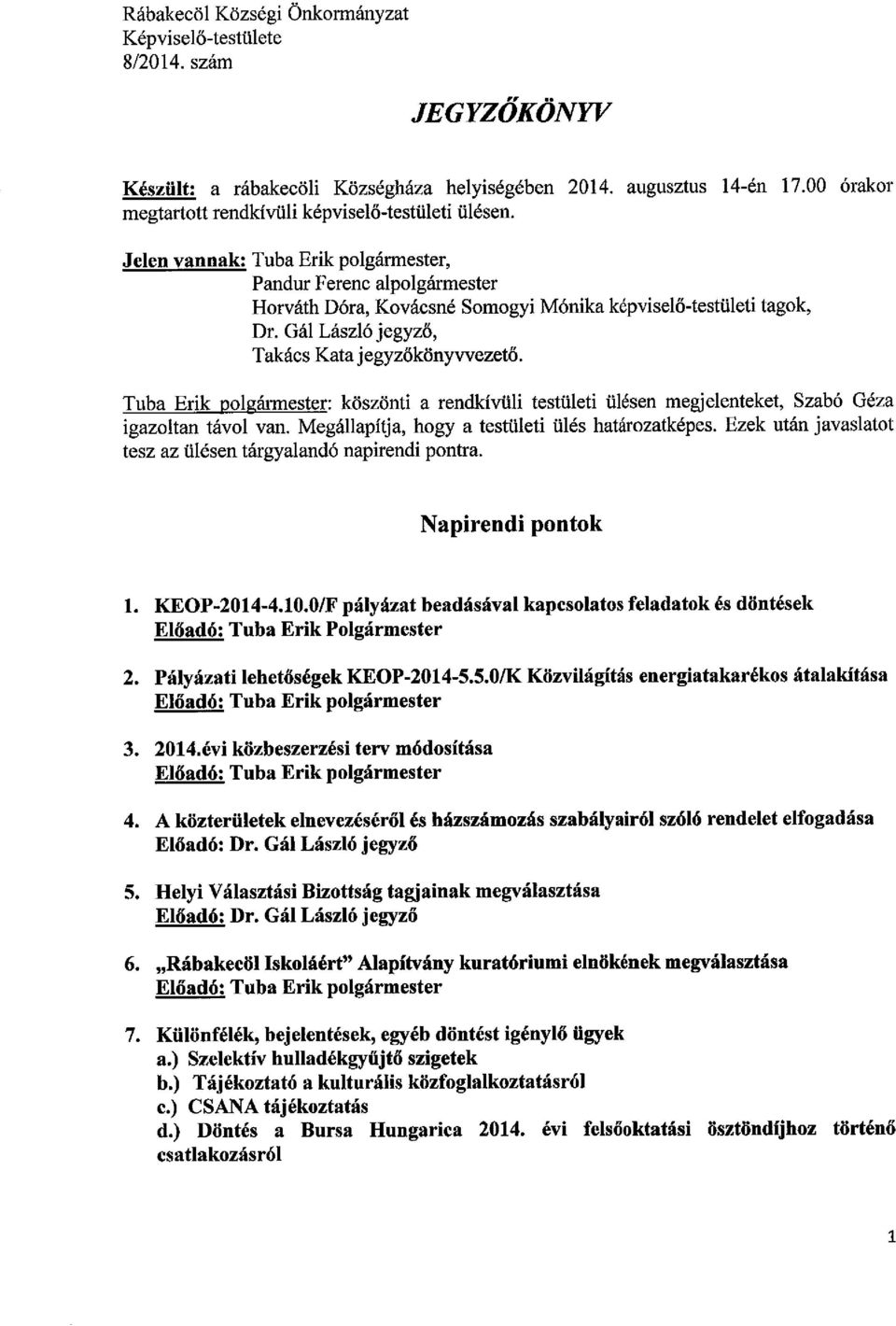 Rábakecöl Községi Önkormányzat
Képviselő-testülete
8/2014. szám

JEGYZŐKÖNYV

Készült: a rábakecöli Községháza helyiségében 2014. augusztus 14-én 17.00 órakor megtartott rendkívüli képviselő-testületi ülésen.

Jelen vannak: Tuba Erik polgármester,
Pandur Ferenc alpolgármester
Horváth Dóra, Kovácsné Somogyi Mónika képviselő-testületi tagok,
Dr. Gál László jegyző,
Takács Kata jegyzőkönyvvezető.

Tuba Erik polgármester: köszönti a rendkívüli testületi ülésen megjelenteket, Szabó Géza igazoltan távol van. Megállapítja, hogy a testületi ülés határozatképes. Ezek után javaslatot tesz az ülésen tárgyalandó napirendi pontra.

Napirendi pontok

1. KEOP-2014-4.10.0/F pályázat beadásával kapcsolatos feladatok és döntések
Előadó: Tuba Erik Polgármester

2. Pályázati lehetőségek KEOP-2014-5.5.0/K Közvilágítás energiatakarékos átalakítása
Előadó: Tuba Erik polgármester

3. 2014.évi közbeszerzési terv módosítása
Előadó: Tuba Erik polgármester

4. A közterületek elnevezéséről és házszámozás szabályairól szóló rendelet elfogadása
Előadó: Dr. Gál László jegyző

5. Helyi Választási Bizottság tagjainak megválasztása
Előadó: Dr. Gál László jegyző

6. „Rábakecöl Iskoláért" Alapítvány kuratóriumi elnökének megválasztása
Előadó: Tuba Erik polgármester

7. Különfélék, bejelentések, egyéb döntést igénylő ügyek
a.) Szelektív hulladékgyűjtő szigetek
b.) Tájékoztató a kulturális közfoglalkoztatásról
c.) CSANA tájékoztatás
d.) Döntés a Bursa Hungarica 2014. évi felsőoktatási ösztöndíjhoz történő csatlakozásról

1